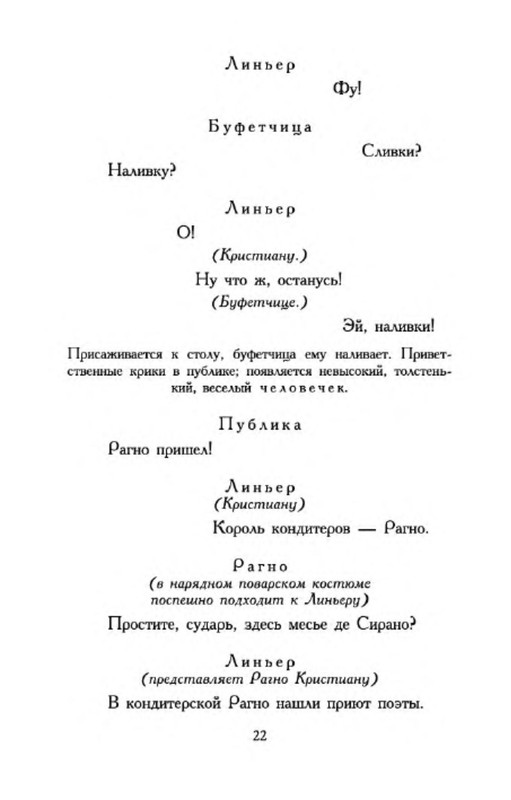 Линьер

Фу!

Буфетчица

Сливки?

Наливку?

Линьер

О!

(Кристиану.)

Ну что ж, останусь!

(Буфетчице.)

Эй, наливки!

Присаживается к столу, буфетчица ему наливает. Приветственные крики в публике; появляется невысокий, толстенький, веселый человечек.

Публика

Рагно пришел!

Линьер
(Кристиану)

Король кондитеров — Рагно.

Рагно
(в нарядном поварском костюме поспешно подходит к Линьеру)

Простите, сударь, здесь месье де Сирано?

Линьер
(представляет Рагно Кристиану)

В кондитерской Рагно нашли приют поэты.

22